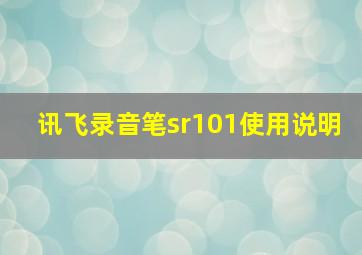 讯飞录音笔sr101使用说明